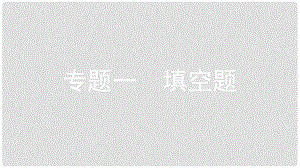 专题一　填空题